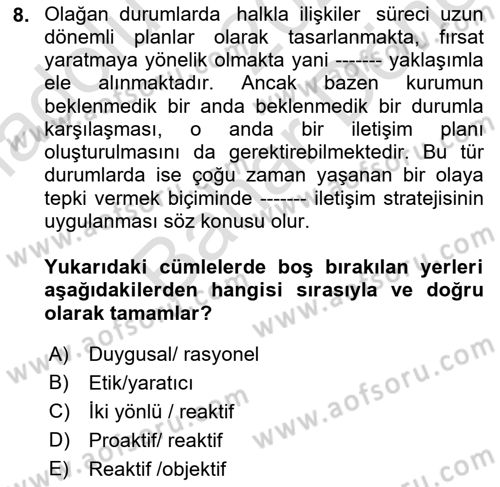 8. Olağan durumlarda halkla ilişkiler süreci uzun dönemli planlar olarak tasarlanmakta, fırsat yaratmaya yönelik olmakta yani ------- yaklaşımla ele alınmaktadır. Ancak bazen kurumun beklenmedik bir anda beklenmedik bir durumla karşılaşması, o anda bir iletişim planı oluşturulmasını da gerektirebilmektedir. Bu tür durumlarda ise çoğu zaman yaşanan bir olaya tepki vermek biçiminde ------- iletişim stratejisinin uygulanması söz konusu olur.

Yukarıdaki cümlelerde boş bırakılan yerleri aşağıdakilerden hangisi sırasıyla ve doğru olarak tamamlar?

A) Duygusal/ rasyonel
B) Etik/yaratıcı
C) İki yönlü / reaktif
D) Proaktif/ reaktif
E) Reaktif /objektif

www.aofsoru.com